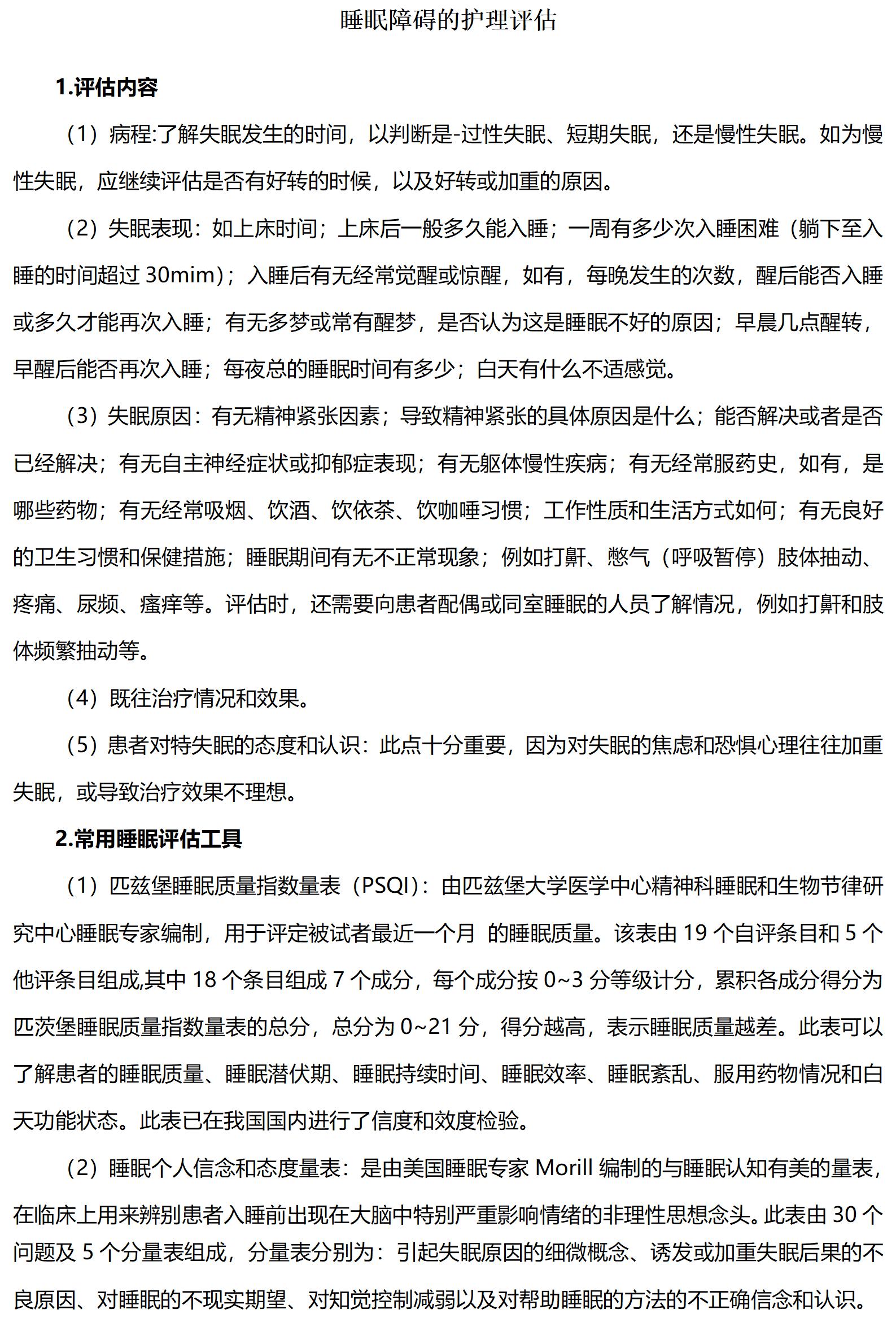 睡眠障碍的护理评估

1.评估内容

（1）病程:了解失眠发生的时间，以判断是-过性失眠、短期失眠，还是慢性失眠。如为慢性失眠，应继续评估是否有好转的时候，以及好转或加重的原因。

（2）失眠表现：如上床时间；上床后一般多久能入睡；一周有多少次入睡困难（躺下至入睡的时间超过 30mim）；入睡后有无经常觉醒或惊醒，如有，每晚发生的次数，醒后能否入睡或多久才能再次入睡；有无多梦或常有醒梦，是否认为这是睡眠不好的原因；早晨几点醒转，早醒后能否再次入睡；每夜总的睡眠时间有多少；白天有什么不适感觉。

（3）失眠原因：有无精神紧张因素；导致精神紧张的具体原因是什么；能否解决或者是否已经解决；有无自主神经症状或抑郁症表现；有无躯体慢性疾病；有无经常服药史，如有，是哪些药物；有无经常吸烟、饮酒、饮依茶、饮咖唾习惯；工作性质和生活方式如何；有无良好的卫生习惯和保健措施；睡眠期间有无不正常现象；例如打鼾、憋气（呼吸暂停）肢体抽动、疼痛、尿频、瘙痒等。评估时，还需要向患者配偶或同室睡眠的人员了解情况，例如打鼾和肢体频繁抽动等。

（4）既往治疗情况和效果。

（5）患者对特失眠的态度和认识：此点十分重要，因为对失眠的焦虑和恐惧心理往往加重失眠，或导致治疗效果不理想。

2.常用睡眠评估工具

（1）匹兹堡睡眠质量指数量表（PSQI）：由匹兹堡大学医学中心精神科睡眠和生物节律研究中心睡眠专家编制，用于评定被试者最近一个月 的睡眠质量。该表由 19 个自评条目和 5 个他评条目组成,其中 18 个条目组成 7 个成分，每个成分按 0~3 分等级计分，累积各成分得分为匹茨堡睡眠质量指数量表的总分，总分为 0~21 分，得分越高，表示睡眠质量越差。此表可以了解患者的睡眠质量、睡眠潜伏期、睡眠持续时间、睡眠效率、睡眠紊乱、服用药物情况和白天功能状态。此表已在我国国内进行了信度和效度检验。

（2）睡眠个人信念和态度量表：是由美国睡眠专家 Morill 编制的与睡眠认知有美的量表，在临床上用来辨别患者入睡前出现在大脑中特别严重影响情绪的非理性思想念头。此表由 30 个问题及 5 个分量表组成，分量表分别为：引起失眠原因的细微概念、诱发或加重失眠后果的不良原因、对睡眠的不现实期望、对知觉控制减弱以及对帮助睡眠的方法的不正确信念和认识。